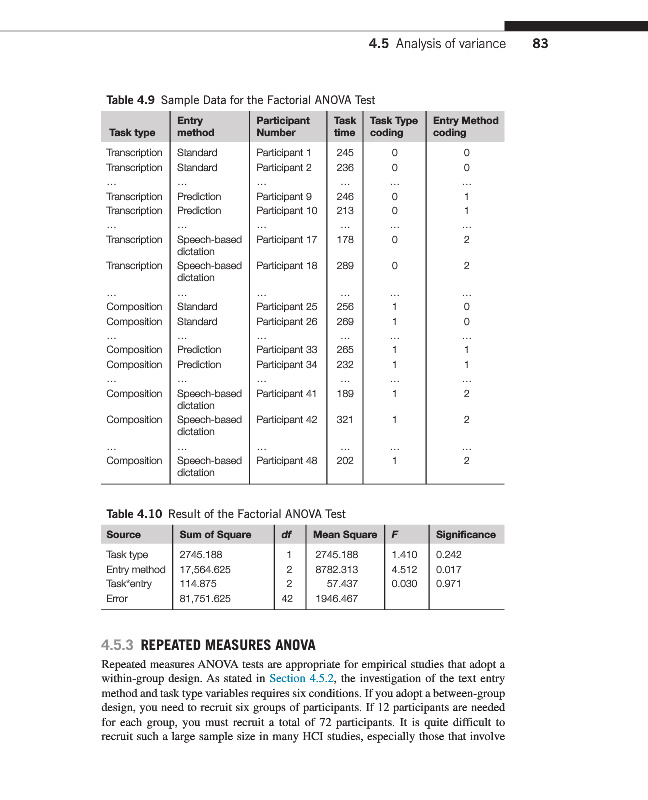 4.5 Analysis of variance 83

Table 4.9 Sample Data for the Factorial ANOVA Test

| Task type | Entry method | Participant Number | Task time | Task Type coding | Entry Method coding |
|---|---|---|---|---|---|
| Transcription | Standard | Participant 1 | 245 | 0 | 0 |
| Transcription | Standard | Participant 2 | 236 | 0 | 0 |
| ... | ... | ... | ... | ... | ... |
| Transcription | Prediction | Participant 9 | 246 | 0 | 1 |
| Transcription | Prediction | Participant 10 | 213 | 0 | 1 |
| ... | ... | ... | ... | ... | ... |
| Transcription | Speech-based dictation | Participant 17 | 178 | 0 | 2 |
| Transcription | Speech-based dictation | Participant 18 | 289 | 0 | 2 |
| ... | ... | ... | ... | ... | ... |
| Composition | Standard | Participant 25 | 256 | 1 | 0 |
| Composition | Standard | Participant 26 | 269 | 1 | 0 |
| ... | ... | ... | ... | ... | ... |
| Composition | Prediction | Participant 33 | 265 | 1 | 1 |
| Composition | Prediction | Participant 34 | 232 | 1 | 1 |
| ... | ... | ... | ... | ... | ... |
| Composition | Speech-based dictation | Participant 41 | 189 | 1 | 2 |
| Composition | Speech-based dictation | Participant 42 | 321 | 1 | 2 |
| ... | ... | ... | ... | ... | ... |
| Composition | Speech-based dictation | Participant 48 | 202 | 1 | 2 |

Table 4.10 Result of the Factorial ANOVA Test

| Source | Sum of Square | df | Mean Square | F | Significance |
|---|---|---|---|---|---|
| Task type | 2745.188 | 1 | 2745.188 | 1.410 | 0.242 |
| Entry method | 17,564.625 | 2 | 8782.313 | 4.512 | 0.017 |
| Task*entry | 114.875 | 2 | 57.437 | 0.030 | 0.971 |
| Error | 81,751.625 | 42 | 1946.467 | | |

4.5.3 REPEATED MEASURES ANOVA

Repeated measures ANOVA tests are appropriate for empirical studies that adopt a within-group design. As stated in Section 4.5.2, the investigation of the text entry method and task type variables requires six conditions. If you adopt a between-group design, you need to recruit six groups of participants. If 12 participants are needed for each group, you must recruit a total of 72 participants. It is quite difficult to recruit such a large sample size in many HCI studies, especially those that involve